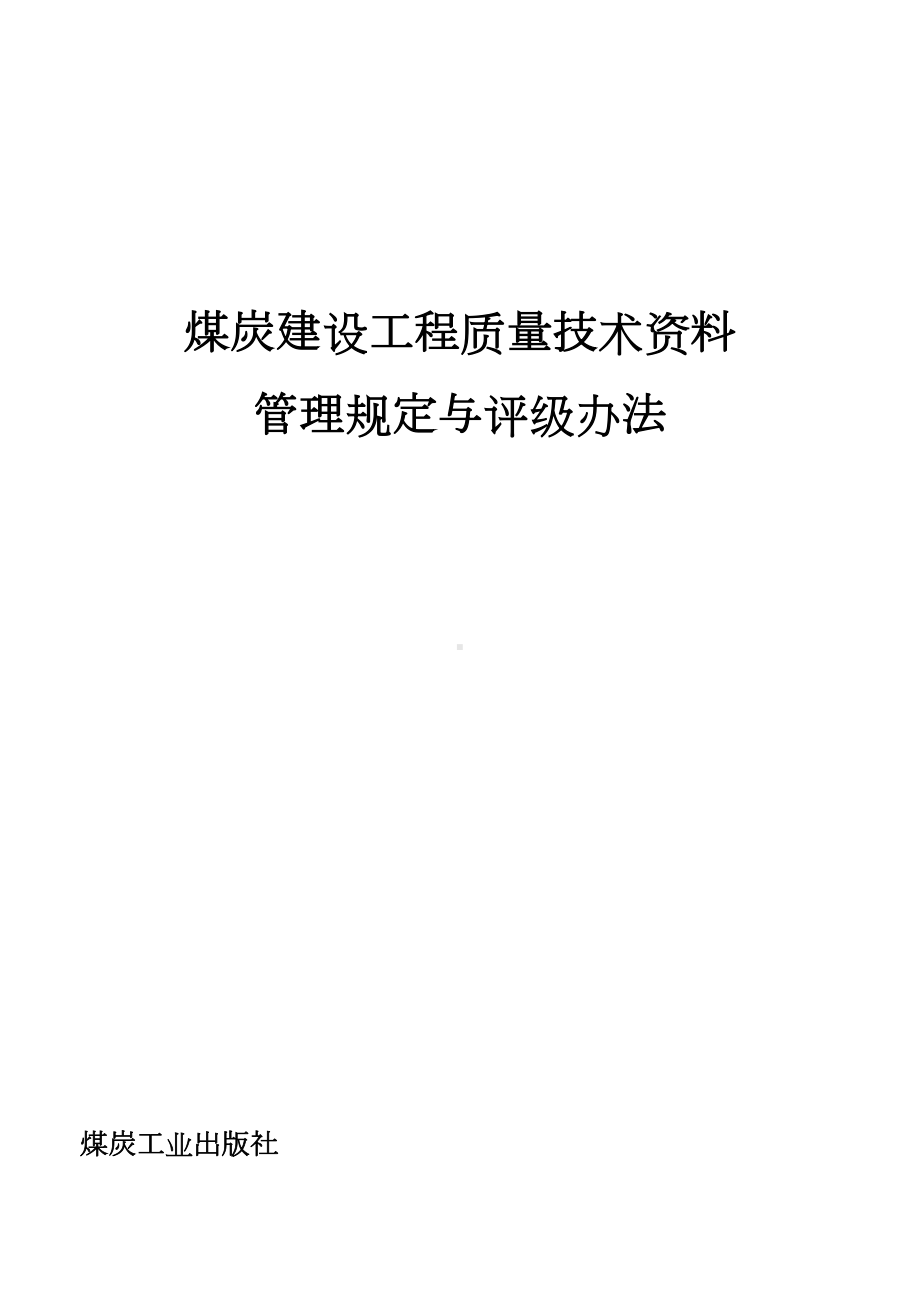 煤炭建设工程质量技术资料

管理规定与评级办法

煤炭工业出版社